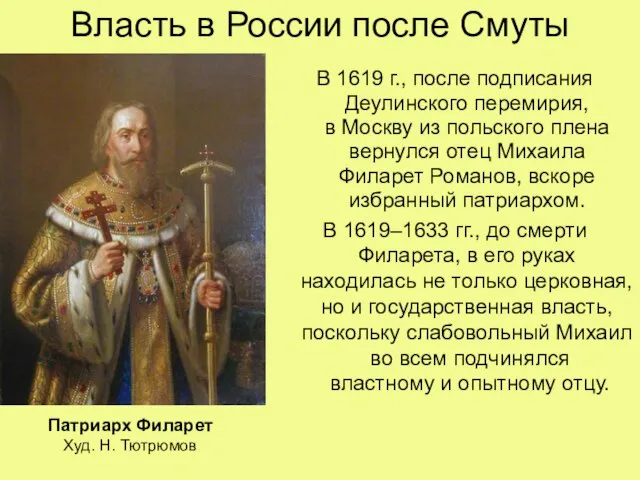 Власть в России после Смуты

В 1619 г., после подписания Деулинского перемирия, в Москву из польского плена вернулся отец Михаила Филарет Романов, вскоре избранный патриархом.

В 1619–1633 гг., до смерти Филарета, в его руках находилась не только церковная, но и государственная власть, поскольку слабовольный Михаил во всем подчинялся властному и опытному отцу.

Патриарх Филарет
Худ. Н. Тютрюмов